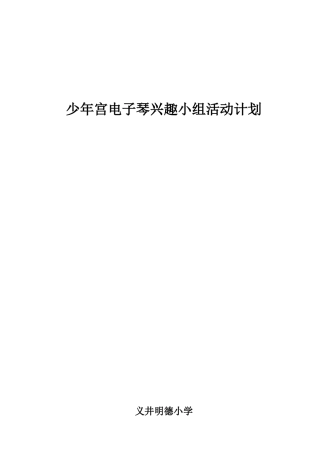 少年宫电子琴兴趣小组活动计划

义井明德小学